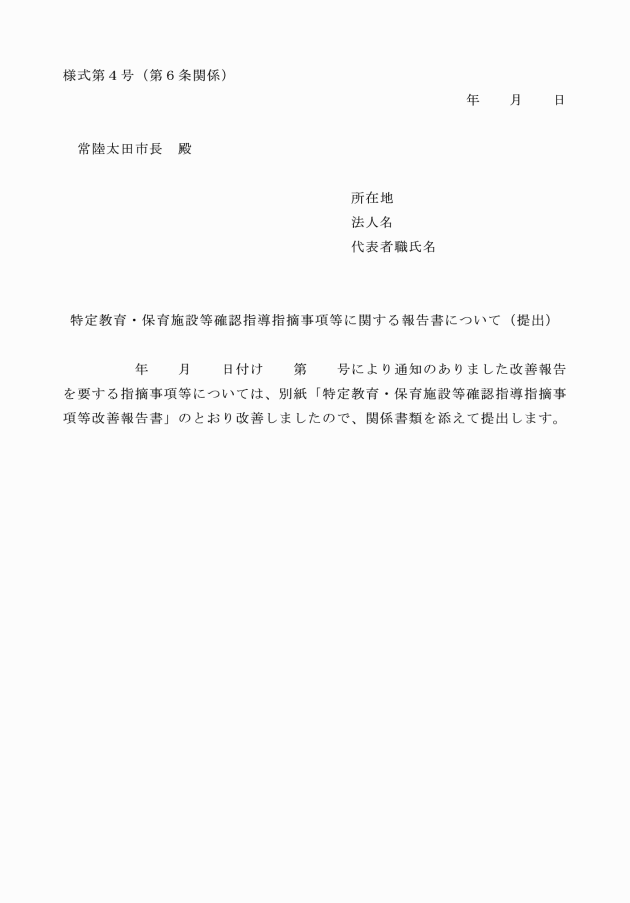 様式第４号（第６条関係）

年　　月　　日

常陸太田市長　殿

所在地
法人名
代表者職氏名

特定教育・保育施設等確認指導指摘事項等に関する報告書について（提出）

年　　月　　日付け　　第　　号により通知のありました改善報告を要する指摘事項等については、別紙「特定教育・保育施設等確認指導指摘事項等改善報告書」のとおり改善しましたので、関係書類を添えて提出します。